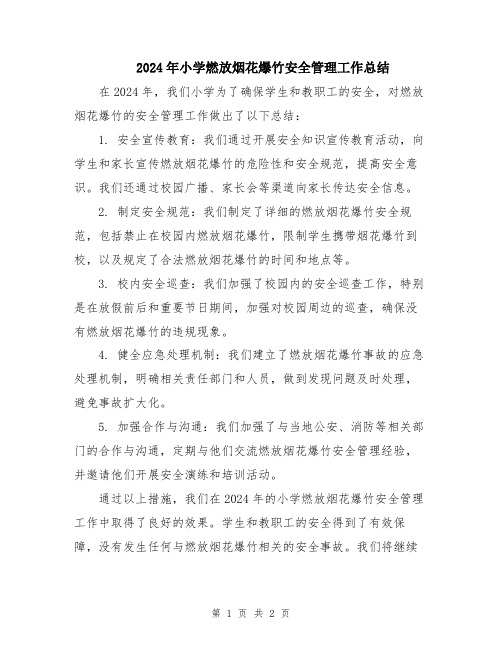 2024年小学燃放烟花爆竹安全管理工作总结

在2024年，我们小学为了确保学生和教职工的安全，对燃放烟花爆竹的安全管理工作做出了以下总结：

1. 安全宣传教育：我们通过开展安全知识宣传教育活动，向学生和家长宣传燃放烟花爆竹的危险性和安全规范，提高安全意识。我们还通过校园广播、家长会等渠道向家长传达安全信息。

2. 制定安全规范：我们制定了详细的燃放烟花爆竹安全规范，包括禁止在校园内燃放烟花爆竹，限制学生携带烟花爆竹到校，以及规定了合法燃放烟花爆竹的时间和地点等。

3. 校内安全巡查：我们加强了校园内的安全巡查工作，特别是在放假前后和重要节日期间，加强对校园周边的巡查，确保没有燃放烟花爆竹的违规现象。

4. 健全应急处理机制：我们建立了燃放烟花爆竹事故的应急处理机制，明确相关责任部门和人员，做到发现问题及时处理，避免事故扩大化。

5. 加强合作与沟通：我们加强了与当地公安、消防等相关部门的合作与沟通，定期与他们交流燃放烟花爆竹安全管理经验，并邀请他们开展安全演练和培训活动。

通过以上措施，我们在2024年的小学燃放烟花爆竹安全管理工作中取得了良好的效果。学生和教职工的安全得到了有效保障，没有发生任何与燃放烟花爆竹相关的安全事故。我们将继续

第 1 页 共 2 页